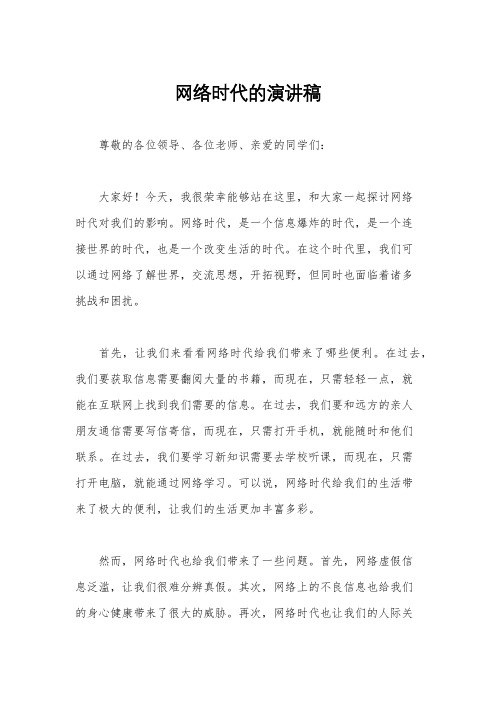 网络时代的演讲稿

尊敬的各位领导、各位老师、亲爱的同学们：

大家好！今天，我很荣幸能够站在这里，和大家一起探讨网络时代对我们的影响。网络时代，是一个信息爆炸的时代，是一个连接世界的时代，也是一个改变生活的时代。在这个时代里，我们可以通过网络了解世界，交流思想，开拓视野，但同时也面临着诸多挑战和困扰。

首先，让我们来看看网络时代给我们带来了哪些便利。在过去，我们要获取信息需要翻阅大量的书籍，而现在，只需轻轻一点，就能在互联网上找到我们需要的信息。在过去，我们要和远方的亲人朋友通信需要写信寄信，而现在，只需打开手机，就能随时和他们联系。在过去，我们要学习新知识需要去学校听课，而现在，只需打开电脑，就能通过网络学习。可以说，网络时代给我们的生活带来了极大的便利，让我们的生活更加丰富多彩。

然而，网络时代也给我们带来了一些问题。首先，网络虚假信息泛滥，让我们很难分辨真假。其次，网络上的不良信息也给我们的身心健康带来了很大的威胁。再次，网络时代也让我们的人际关